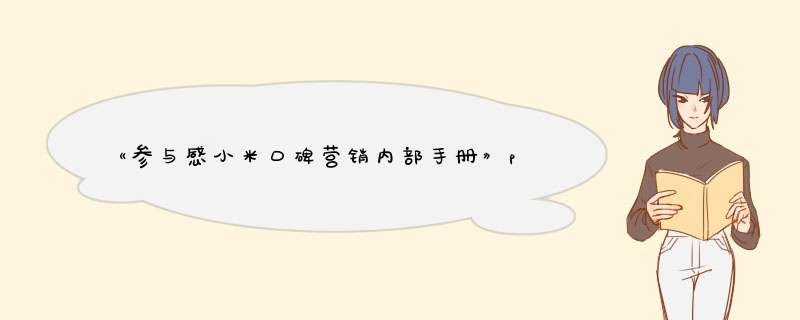 《参与感小米口碑营销内部手册》p